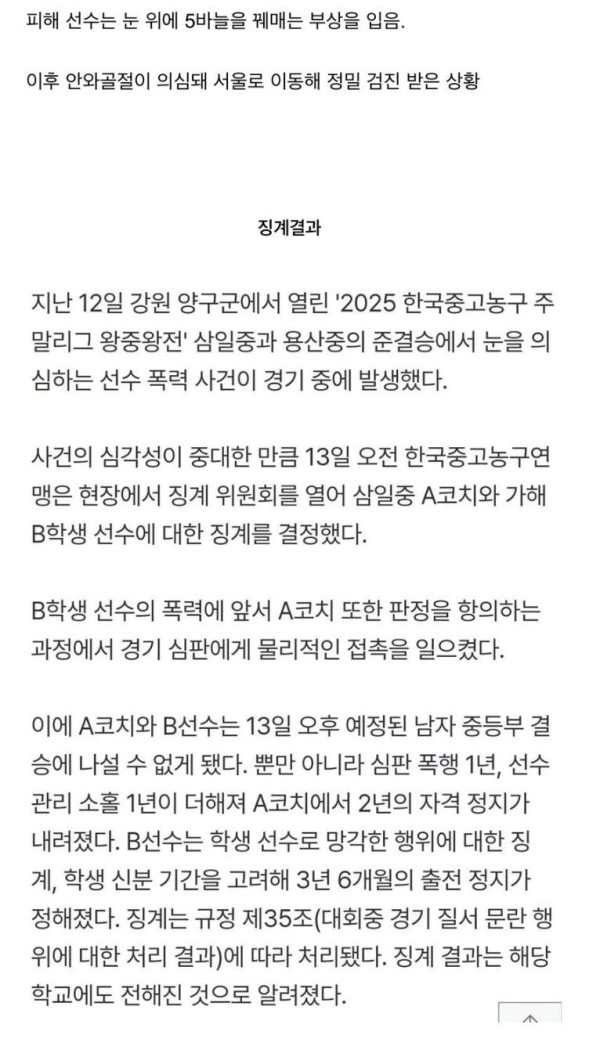 피해 선수는 눈 위에 5바늘을 꿰매는 부상을 입음.

이후 안와골절이 의심돼 서울로 이동해 정밀 검진 받은 상황

징계결과

지난 12일 강원 양구군에서 열린 '2025 한국중고농구 주말리그 왕중왕전' 삼일중과 용산중의 준결승에서 눈을 의심하는 선수 폭력 사건이 경기 중에 발생했다.

사건의 심각성이 중대한 만큼 13일 오전 한국중고농구연맹은 현장에서 징계 위원회를 열어 삼일중 A코치와 가해 B학생 선수에 대한 징계를 결정했다.

B학생 선수의 폭력에 앞서 A코치 또한 판정을 항의하는 과정에서 경기 심판에게 물리적인 접촉을 일으켰다.

이에 A코치와 B선수는 13일 오후 예정된 남자 중등부 결승에 나설 수 없게 됐다. 뿐만 아니라 심판 폭행 1년, 선수 관리 소홀 1년이 더해져 A코치에서 2년의 자격 정지가 내려졌다. B선수는 학생 선수로 망각한 행위에 대한 징계, 학생 신분 기간을 고려해 3년 6개월의 출전 정지가 정해졌다. 징계는 규정 제35조(대회중 경기 질서 문란 행위에 대한 처리 결과)에 따라 처리됐다. 징계 결과는 해당 학교에도 전해진 것으로 알려졌다.